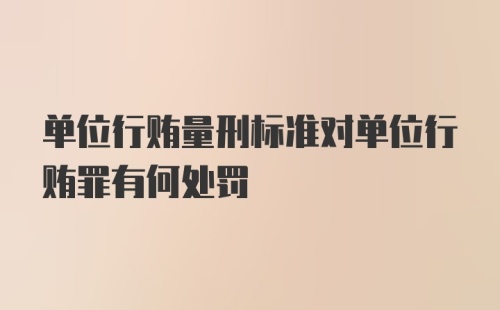 单位行贿量刑标准对单位行贿罪有何处罚